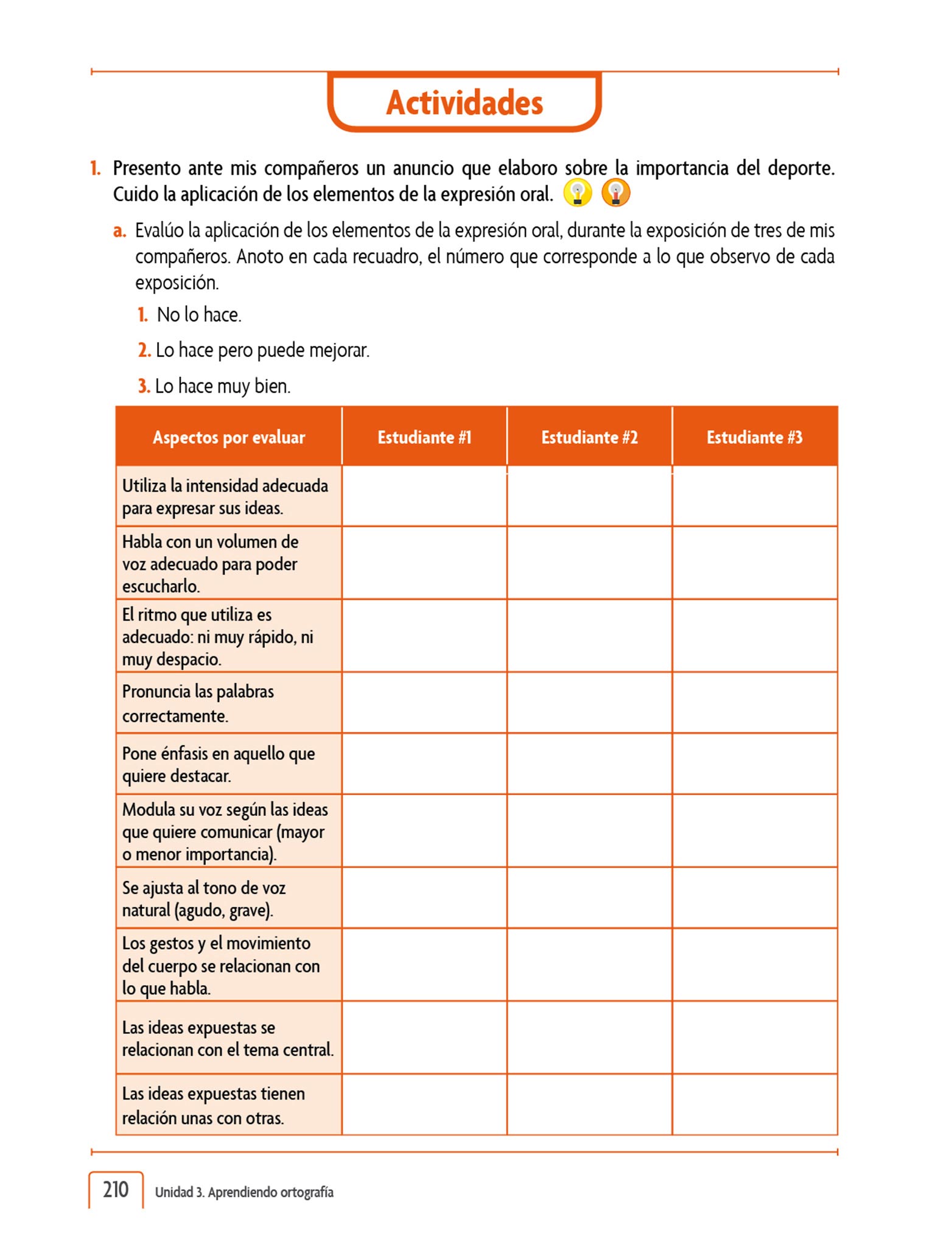 Actividades

1. Presento ante mis compañeros un anuncio que elaboro sobre la importancia del deporte. Cuido la aplicación de los elementos de la expresión oral.

a. Evalúo la aplicación de los elementos de la expresión oral, durante la exposición de tres de mis compañeros. Anoto en cada recuadro, el número que corresponde a lo que observo de cada exposición.

1. No lo hace.

2. Lo hace pero puede mejorar.

3. Lo hace muy bien.

| Aspectos por evaluar | Estudiante #1 | Estudiante #2 | Estudiante #3 |
|---|---|---|---|
| Utiliza la intensidad adecuada para expresar sus ideas. | | | |
| Habla con un volumen de voz adecuado para poder escucharlo. | | | |
| El ritmo que utiliza es adecuado: ni muy rápido, ni muy despacio. | | | |
| Pronuncia las palabras correctamente. | | | |
| Pone énfasis en aquello que quiere destacar. | | | |
| Modula su voz según las ideas que quiere comunicar (mayor o menor importancia). | | | |
| Se ajusta al tono de voz natural (agudo, grave). | | | |
| Los gestos y el movimiento del cuerpo se relacionan con lo que habla. | | | |
| Las ideas expuestas se relacionan con el tema central. | | | |
| Las ideas expuestas tienen relación unas con otras. | | | |

210 Unidad 3. Aprendiendo ortografía